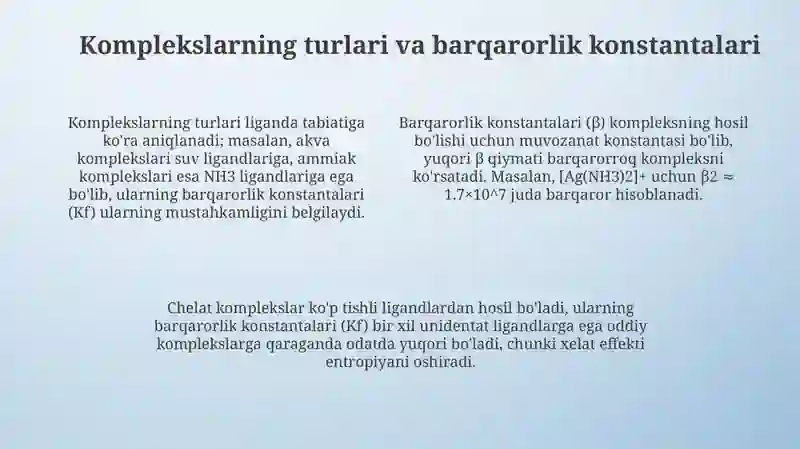 Komplekslarning turlari va barqarorlik konstantalari

Komplekslarning turlari liganda tabiatiga ko'ra aniqlanadi; masalan, akva komplekslari suv ligandlariga, ammiak komplekslari esa NH3 ligandlariga ega bo'lib, ularning barqarorlik konstantalari (Kf) ularning mustahkamligini belgilaydi.

Barqarorlik konstantalari (β) kompleksning hosil bo'lishi uchun muvozanat konstantasi bo'lib, yuqori β qiymati barqarorroq kompleksni ko'rsatadi. Masalan, [Ag(NH3)2]+ uchun β2 ≈ 1.7×10^7 juda barqaror hisoblanadi.

Chelat komplekslar ko'p tishli ligandlardan hosil bo'ladi, ularning barqarorlik konstantalari (Kf) bir xil unidentat ligandlarga ega oddiy komplekslarga qaraganda odatda yuqori bo'ladi, chunki xelat effekti entropiyani oshiradi.